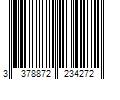 3 378872 234272